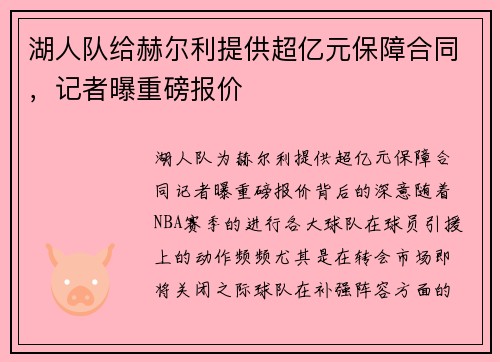 湖人队给赫尔利提供超亿元保障合同，记者曝重磅报价

湖人队为赫尔利提供超亿元保障合同记者曝重磅报价背后的深意随着NBA赛季的进行各大球队在球员引援上的动作频频尤其是在转会市场即将关闭之际球队在补强阵容方面的